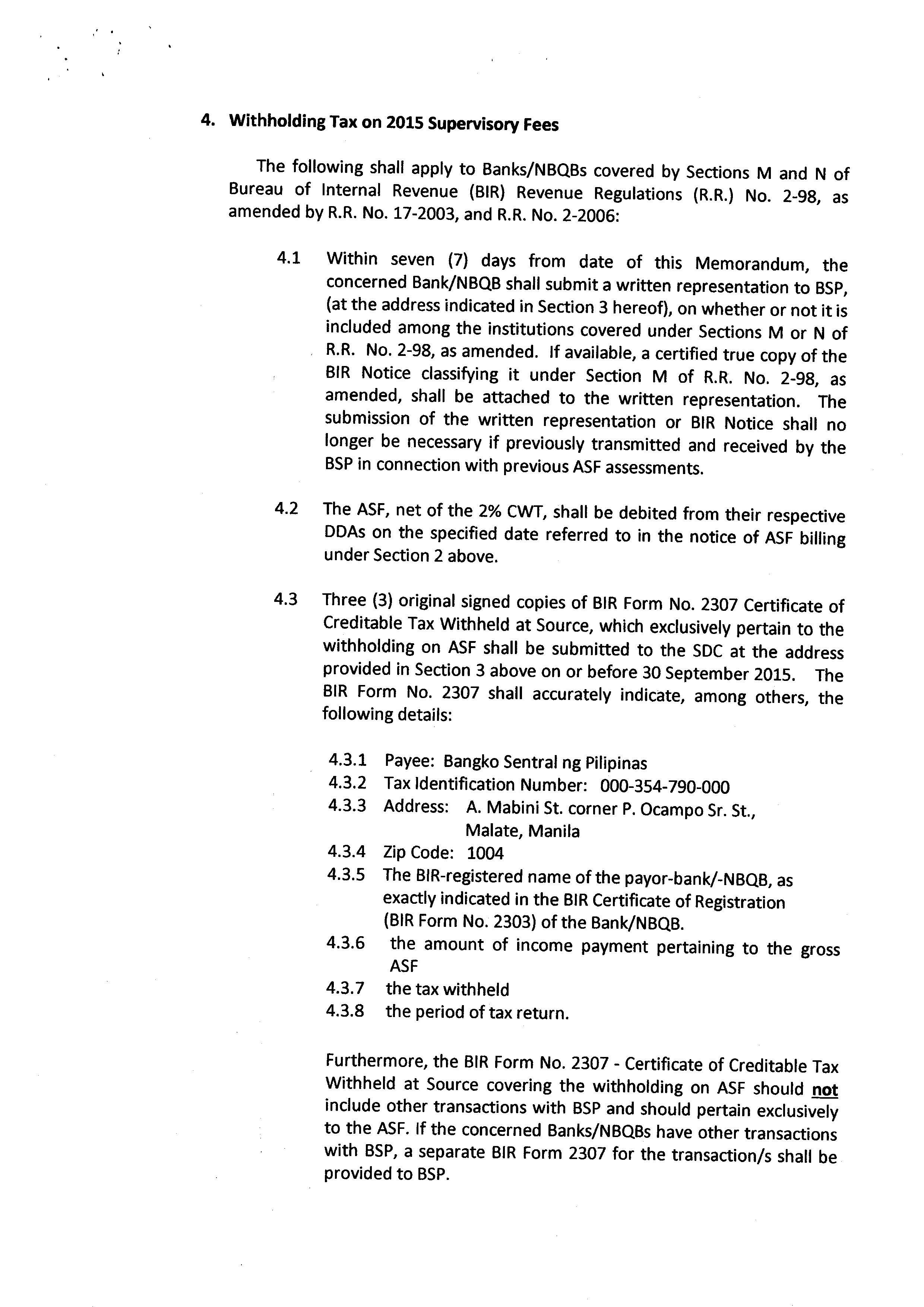 4. Withholding Tax on 2015 Supervisory Fees

The following shall apply to Banks/NBQBs covered by Sections M and N of Bureau of Internal Revenue (BIR) Revenue Regulations (R.R.) No. 2-98, as amended by R.R. No. 17-2003, and R.R. No. 2-2006:

4.1 Within seven (7) days from date of this Memorandum, the concerned Bank/NBQB shall submit a written representation to BSP, (at the address indicated in Section 3 hereof), on whether or not it is included among the institutions covered under Sections M or N of R.R. No. 2-98, as amended. If available, a certified true copy of the BIR Notice classifying it under Section M of R.R. No. 2-98, as amended, shall be attached to the written representation. The submission of the written representation or BIR Notice shall no longer be necessary if previously transmitted and received by the BSP in connection with previous ASF assessments.

4.2 The ASF, net of the 2% CWT, shall be debited from their respective DDAs on the specified date referred to in the notice of ASF billing under Section 2 above.

4.3 Three (3) original signed copies of BIR Form No. 2307 Certificate of Creditable Tax Withheld at Source, which exclusively pertain to the withholding on ASF shall be submitted to the SDC at the address provided in Section 3 above on or before 30 September 2015. The BIR Form No. 2307 shall accurately indicate, among others, the following details:

4.3.1 Payee: Bangko Sentral ng Pilipinas
4.3.2 Tax Identification Number: 000-354-790-000
4.3.3 Address: A. Mabini St. corner P. Ocampo Sr. St., Malate, Manila
4.3.4 Zip Code: 1004
4.3.5 The BIR-registered name of the payor-bank/-NBQB, as exactly indicated in the BIR Certificate of Registration (BIR Form No. 2303) of the Bank/NBQB.
4.3.6 the amount of income payment pertaining to the gross ASF
4.3.7 the tax withheld
4.3.8 the period of tax return.

Furthermore, the BIR Form No. 2307 - Certificate of Creditable Tax Withheld at Source covering the withholding on ASF should not include other transactions with BSP and should pertain exclusively to the ASF. If the concerned Banks/NBQBs have other transactions with BSP, a separate BIR Form 2307 for the transaction/s shall be provided to BSP.